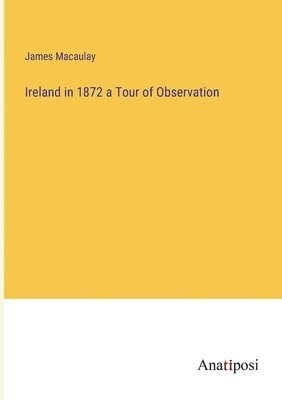 James Macaulay

Ireland in 1872 a Tour of Observation

Anatiposi